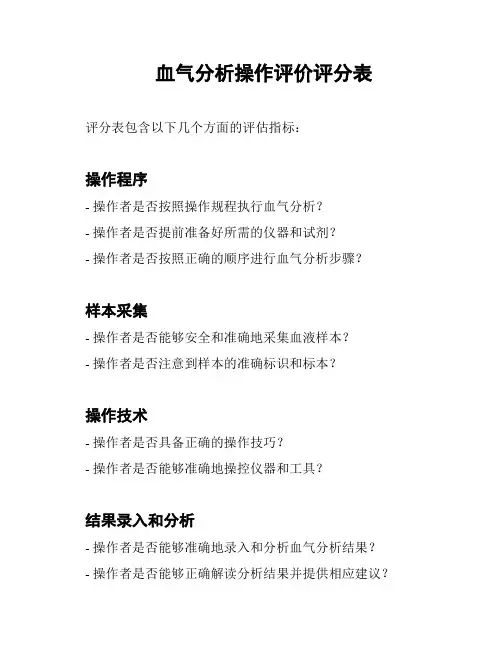 血气分析操作评价评分表

评分表包含以下几个方面的评估指标：

操作程序

- 操作者是否按照操作规程执行血气分析？
- 操作者是否提前准备好所需的仪器和试剂？
- 操作者是否按照正确的顺序进行血气分析步骤？

样本采集

- 操作者是否能够安全和准确地采集血液样本？
- 操作者是否注意到样本的准确标识和标本？

操作技术

- 操作者是否具备正确的操作技巧？
- 操作者是否能够准确地操控仪器和工具？

结果录入和分析

- 操作者是否能够准确地录入和分析血气分析结果？
- 操作者是否能够正确解读分析结果并提供相应建议？